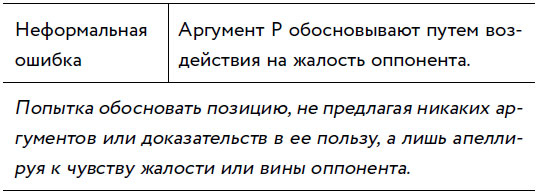 | Неформальная ошибка | Аргумент P обосновывают путем воздействия на жалость оппонента. |
|---|---|

Попытка обосновать позицию, не предлагая никаких аргументов или доказательств в ее пользу, а лишь апеллируя к чувству жалости или вины оппонента.